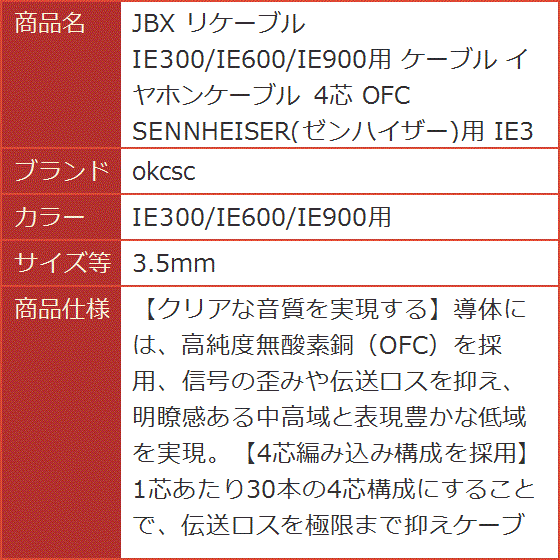 | 商品名 | JBX リケーブル IE300/IE600/IE900用 ケーブル イヤホンケーブル 4芯 OFC SENNHEISER(ゼンハイザー)用 IE3 |
|---|---|
| ブランド | okcsc |
| カラー | IE300/IE600/IE900用 |
| サイズ等 | 3.5mm |
| 商品仕様 | 【クリアな音質を実現する】導体には、高純度無酸素銅（OFC）を採用、信号の歪みや伝送ロスを抑え、明瞭感ある中高域と表現豊かな低域を実現。【4芯編み込み構成を採用】1芯あたり30本の4芯構成にすることで、伝送ロスを極限まで抑えケーブ |